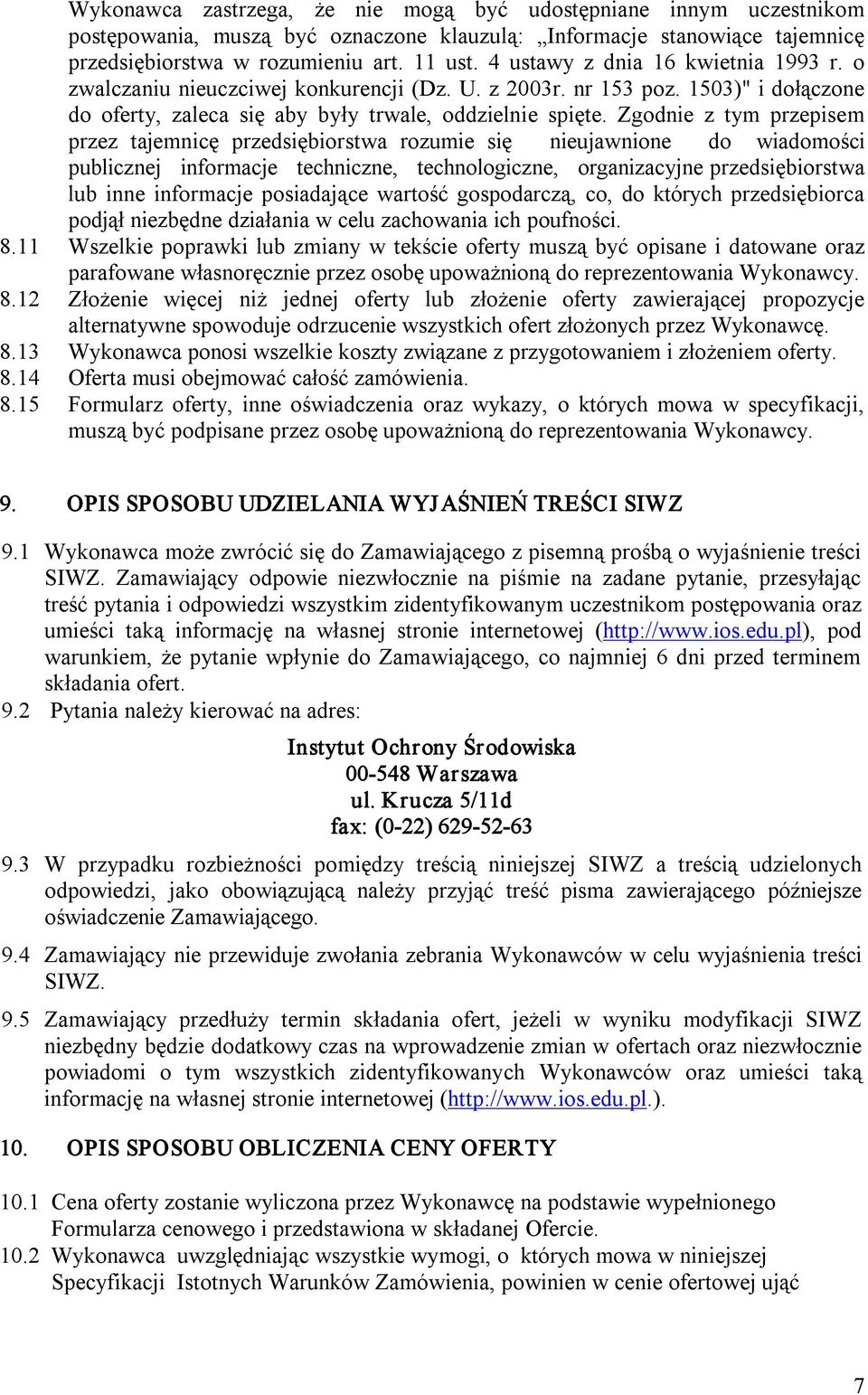 Wykonawca zastrzega, że nie mogą być udostępniane innym uczestnikom postępowania, muszą być oznaczone klauzulą: „Informacje stanowiące tajemnicę przedsiębiorstwa w rozumieniu art. 11 ust. 4 ustawy z dnia 16 kwietnia 1993 r. o zwalczaniu nieuczciwej konkurencji (Dz. U. z 2003r. nr 153 poz. 1503)" i dołączone do oferty, zaleca się aby były trwale, oddzielnie spięte. Zgodnie z tym przepisem przez tajemnicę przedsiębiorstwa rozumie się nieujawnione do wiadomości publicznej informacje techniczne, technologiczne, organizacyjne przedsiębiorstwa lub inne informacje posiadające wartość gospodarczą, co, do których przedsiębiorca podjął niezbędne działania w celu zachowania ich poufności.

8.11 Wszelkie poprawki lub zmiany w tekście oferty muszą być opisane i datowane oraz parafowane własnoręcznie przez osobę upoważnioną do reprezentowania Wykonawcy.

8.12 Złożenie więcej niż jednej oferty lub złożenie oferty zawierającej propozycje alternatywne spowoduje odrzucenie wszystkich ofert złożonych przez Wykonawcę.

8.13 Wykonawca ponosi wszelkie koszty związane z przygotowaniem i złożeniem oferty.

8.14 Oferta musi obejmować całość zamówienia.

8.15 Formularz oferty, inne oświadczenia oraz wykazy, o których mowa w specyfikacji, muszą być podpisane przez osobę upoważnioną do reprezentowania Wykonawcy.

9. OPIS SPOSOBU UDZIELANIA WYJAŚNIEŃ TREŚCI SIWZ

9.1 Wykonawca może zwrócić się do Zamawiającego z pisemną prośbą o wyjaśnienie treści SIWZ. Zamawiający odpowie niezwłocznie na piśmie na zadane pytanie, przesyłając treść pytania i odpowiedzi wszystkim zidentyfikowanym uczestnikom postępowania oraz umieści taką informację na własnej stronie internetowej (http://www.ios.edu.pl), pod warunkiem, że pytanie wpłynie do Zamawiającego, co najmniej 6 dni przed terminem składania ofert.

9.2 Pytania należy kierować na adres:

Instytut Ochrony Środowiska
00-548 Warszawa
ul. Krucza 5/11d
fax: (0-22) 629-52-63

9.3 W przypadku rozbieżności pomiędzy treścią niniejszej SIWZ a treścią udzielonych odpowiedzi, jako obowiązującą należy przyjąć treść pisma zawierającego późniejsze oświadczenie Zamawiającego.

9.4 Zamawiający nie przewiduje zwołania zebrania Wykonawców w celu wyjaśnienia treści SIWZ.

9.5 Zamawiający przedłuży termin składania ofert, jeżeli w wyniku modyfikacji SIWZ niezbędny będzie dodatkowy czas na wprowadzenie zmian w ofertach oraz niezwłocznie powiadomi o tym wszystkich zidentyfikowanych Wykonawców oraz umieści taką informację na własnej stronie internetowej (http://www.ios.edu.pl.).

10. OPIS SPOSOBU OBLICZENIA CENY OFERTY

10.1 Cena oferty zostanie wyliczona przez Wykonawcę na podstawie wypełnionego Formularza cenowego i przedstawiona w składanej Ofercie.

10.2 Wykonawca uwzględniając wszystkie wymogi, o których mowa w niniejszej Specyfikacji Istotnych Warunków Zamówienia, powinien w cenie ofertowej ująć

7